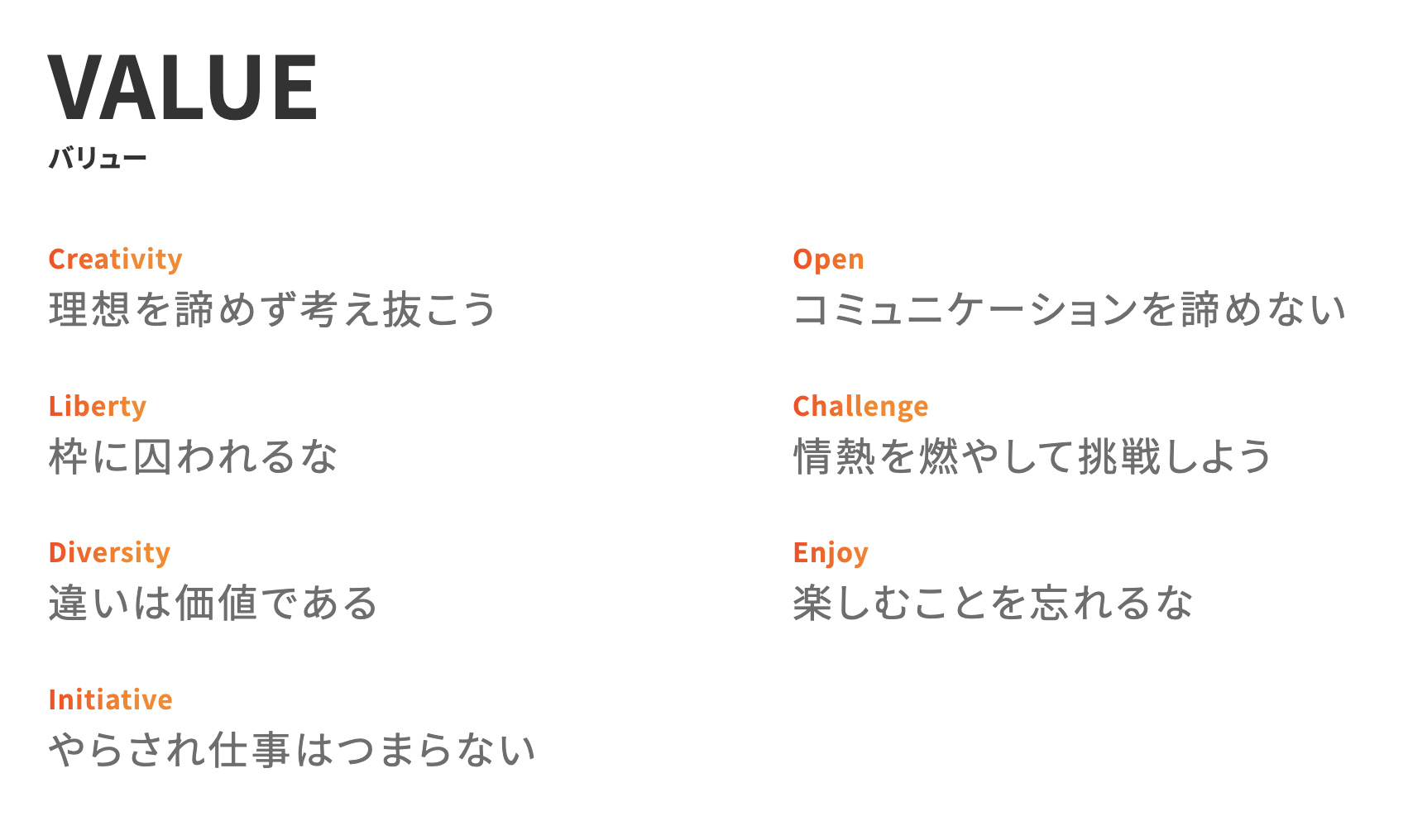 VALUE
バリュー

Creativity
理想を諦めず考え抜こう

Liberty
枠に囚われるな

Diversity
違いは価値である

Initiative
やらされ仕事はつまらない

Open
コミュニケーションを諦めない

Challenge
情熱を燃やして挑戦しよう

Enjoy
楽しむことを忘れるな